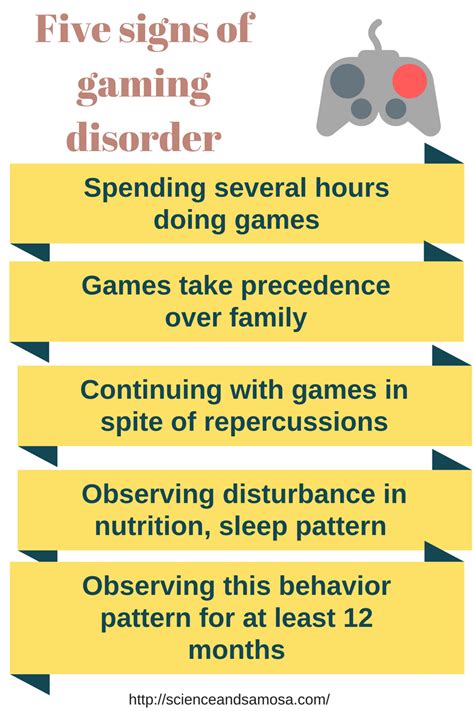 Five signs of gaming disorder

Spending several hours doing games

Games take precedence over family

Continuing with games in spite of repercussions

Observing disturbance in nutrition, sleep pattern

Observing this behavior pattern for at least 12 months

http://scienceandsamosa.com/